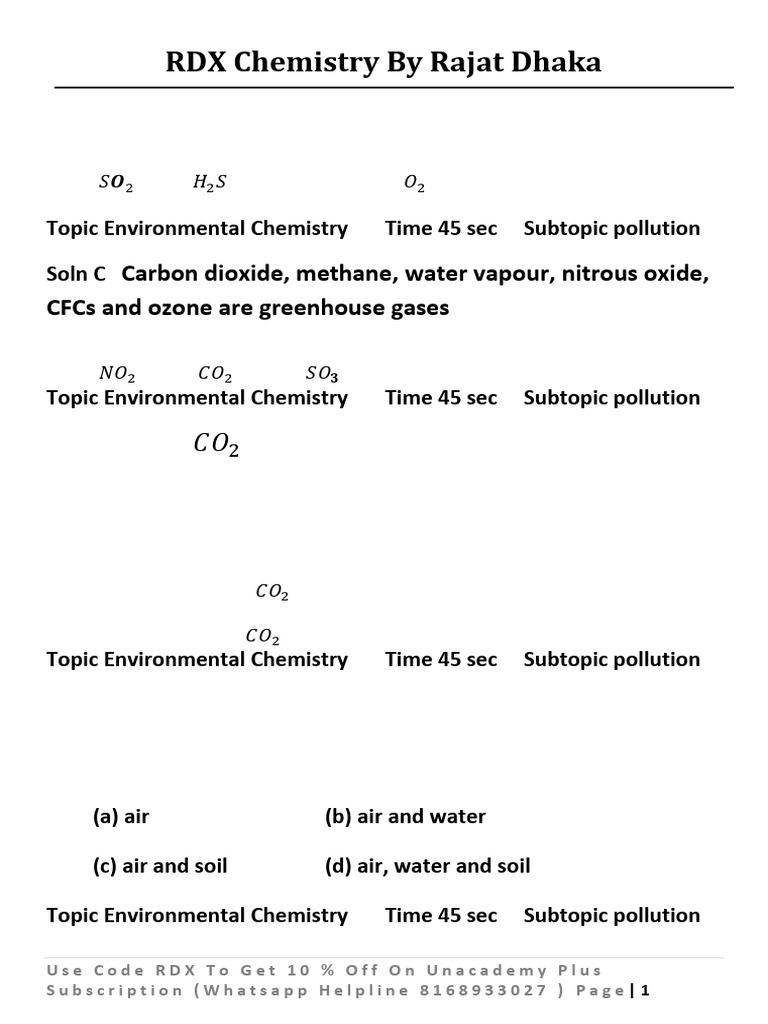 RDX Chemistry By Rajat Dhaka

$SO_2$ $H_2S$ $O_2$

Topic Environmental Chemistry Time 45 sec Subtopic pollution

Soln C Carbon dioxide, methane, water vapour, nitrous oxide, CFCs and ozone are greenhouse gases

$NO_2$ $CO_2$ $SO_3$

Topic Environmental Chemistry Time 45 sec Subtopic pollution

$CO_2$

$CO_2$

$CO_2$

Topic Environmental Chemistry Time 45 sec Subtopic pollution

(a) air (b) air and water

(c) air and soil (d) air, water and soil

Topic Environmental Chemistry Time 45 sec Subtopic pollution

Use Code RDX To Get 10 % Off On Unacademy Plus Subscription (Whatsapp Helpline 8168933027 ) Page | 1